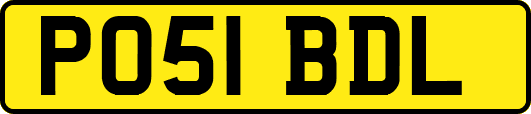 PO51 BDL